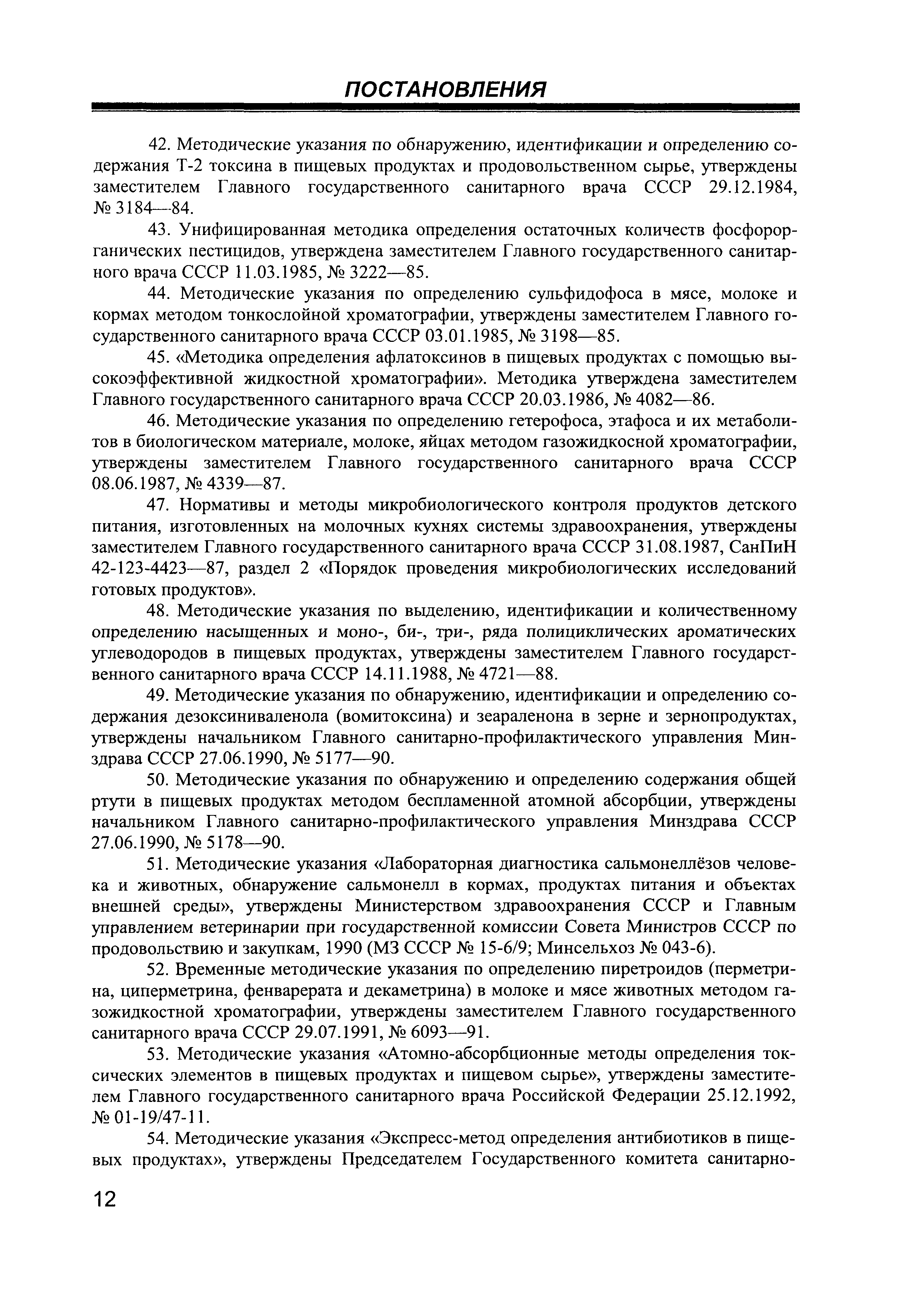 ПОСТАНОВЛЕНИЯ

42. Методические указания по обнаружению, идентификации и определению содержания Т-2 токсина в пищевых продуктах и продовольственном сырье, утверждены заместителем Главного государственного санитарного врача СССР 29.12.1984, № 3184—84.

43. Унифицированная методика определения остаточных количеств фосфорорганических пестицидов, утверждена заместителем Главного государственного санитарного врача СССР 11.03.1985, № 3222—85.

44. Методические указания по определению сульфидофоса в мясе, молоке и кормах методом тонкослойной хроматографии, утверждены заместителем Главного государственного санитарного врача СССР 03.01.1985, № 3198—85.

45. «Методика определения афлатоксинов в пищевых продуктах с помощью высокоэффективной жидкостной хроматографии». Методика утверждена заместителем Главного государственного санитарного врача СССР 20.03.1986, № 4082—86.

46. Методические указания по определению гетерофоса, этафоса и их метаболитов в биологическом материале, молоке, яйцах методом газожидкосной хроматографии, утверждены заместителем Главного государственного санитарного врача СССР 08.06.1987, № 4339—87.

47. Нормативы и методы микробиологического контроля продуктов детского питания, изготовленных на молочных кухнях системы здравоохранения, утверждены заместителем Главного государственного санитарного врача СССР 31.08.1987, СанПиН 42-123-4423—87, раздел 2 «Порядок проведения микробиологических исследований готовых продуктов».

48. Методические указания по выделению, идентификации и количественному определению насыщенных и моно-, би-, три-, ряда полициклических ароматических углеводородов в пищевых продуктах, утверждены заместителем Главного государственного санитарного врача СССР 14.11.1988, № 4721—88.

49. Методические указания по обнаружению, идентификации и определению содержания дезоксиниваленола (вомитоксина) и зеараленона в зерне и зернопродуктах, утверждены начальником Главного санитарно-профилактического управления Минздрава СССР 27.06.1990, № 5177—90.

50. Методические указания по обнаружению и определению содержания общей ртути в пищевых продуктах методом беспламенной атомной абсорбции, утверждены начальником Главного санитарно-профилактического управления Минздрава СССР 27.06.1990, № 5178—90.

51. Методические указания «Лабораторная диагностика сальмонеллёзов человека и животных, обнаружение сальмонелл в кормах, продуктах питания и объектах внешней среды», утверждены Министерством здравоохранения СССР и Главным управлением ветеринарии при государственной комиссии Совета Министров СССР по продовольствию и закупкам, 1990 (МЗ СССР № 15-6/9; Минсельхоз № 043-6).

52. Временные методические указания по определению пиретроидов (перметрина, циперметрина, фенварерата и декаметрина) в молоке и мясе животных методом газожидкостной хроматографии, утверждены заместителем Главного государственного санитарного врача СССР 29.07.1991, № 6093—91.

53. Методические указания «Атомно-абсорбционные методы определения токсических элементов в пищевых продуктах и пищевом сырье», утверждены заместителем Главного государственного санитарного врача Российской Федерации 25.12.1992, № 01-19/47-11.

54. Методические указания «Экспресс-метод определения антибиотиков в пищевых продуктах», утверждены Председателем Государственного комитета санитарно-

12